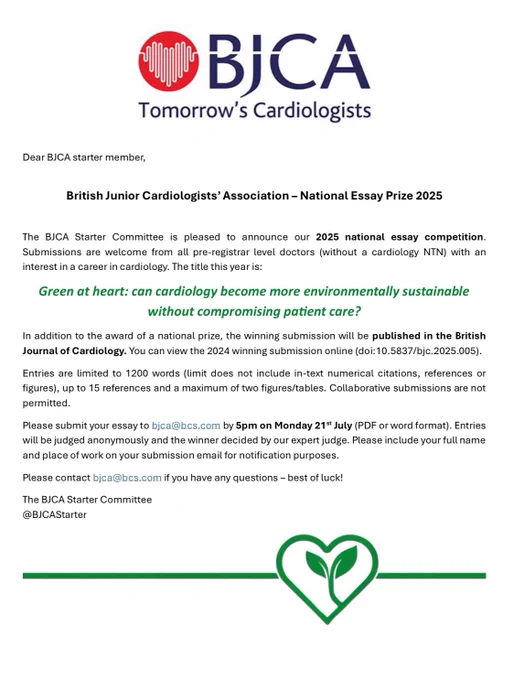 BJCA
Tomorrow's Cardiologists

Dear BJCA starter member,

British Junior Cardiologists' Association – National Essay Prize 2025

The BJCA Starter Committee is pleased to announce our 2025 national essay competition. Submissions are welcome from all pre-registrar level doctors (without a cardiology NTN) with an interest in a career in cardiology. The title this year is:

Green at heart: can cardiology become more environmentally sustainable without compromising patient care?

In addition to the award of a national prize, the winning submission will be published in the British Journal of Cardiology. You can view the 2024 winning submission online (doi:10.5837/bjc.2025.005).

Entries are limited to 1200 words (limit does not include in-text numerical citations, references or figures), up to 15 references and a maximum of two figures/tables. Collaborative submissions are not permitted.

Please submit your essay to bjca@bcs.com by 5pm on Monday 21$^{st}$ July (PDF or word format). Entries will be judged anonymously and the winner decided by our expert judge. Please include your full name and place of work on your submission email for notification purposes.

Please contact bjca@bcs.com if you have any questions – best of luck!

The BJCA Starter Committee
@BJCAStarter